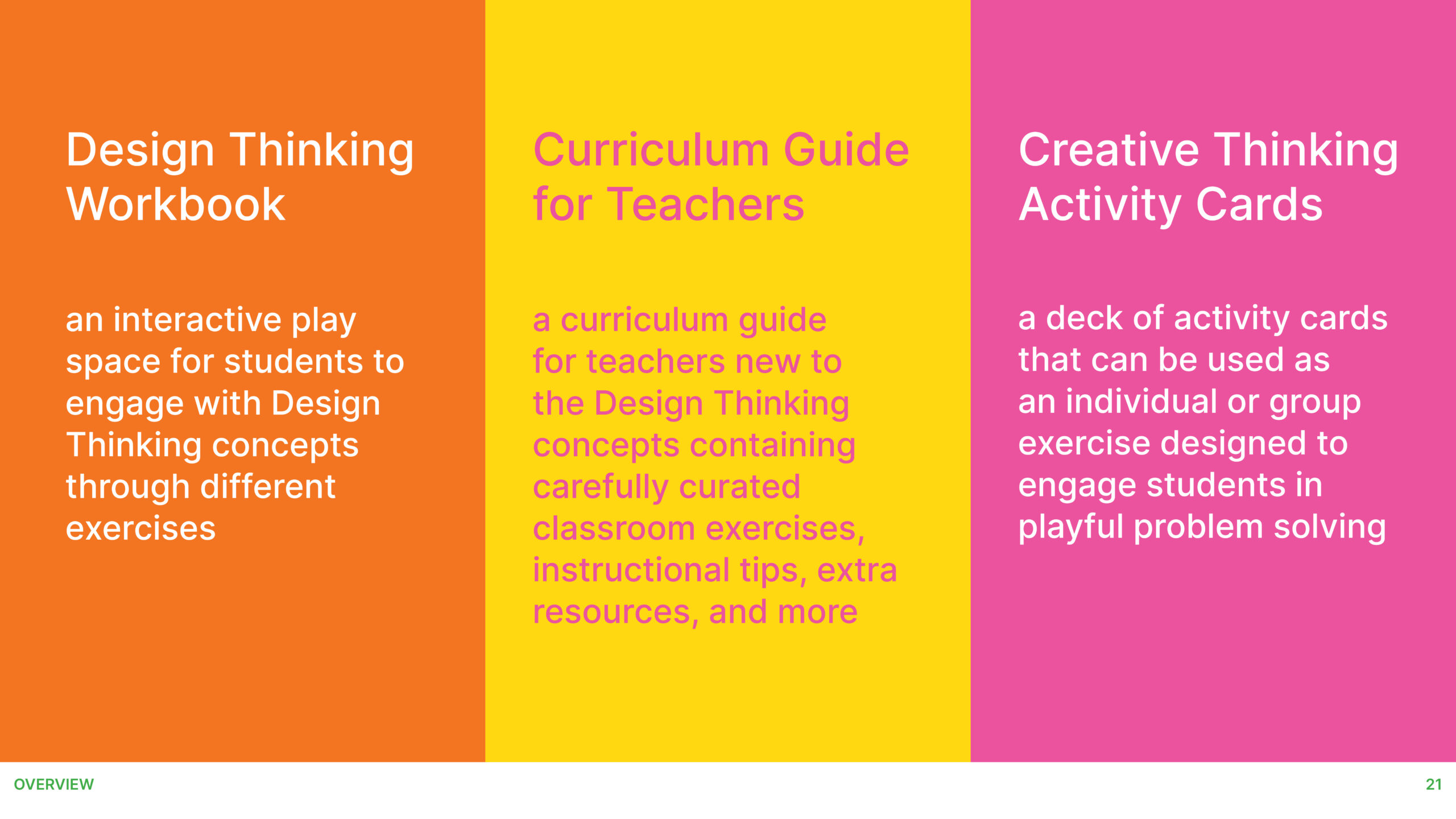 Design Thinking Workbook

an interactive play space for students to engage with Design Thinking concepts through different exercises

Curriculum Guide for Teachers

a curriculum guide for teachers new to the Design Thinking concepts containing carefully curated classroom exercises, instructional tips, extra resources, and more

Creative Thinking Activity Cards

a deck of activity cards that can be used as an individual or group exercise designed to engage students in playful problem solving

OVERVIEW

21